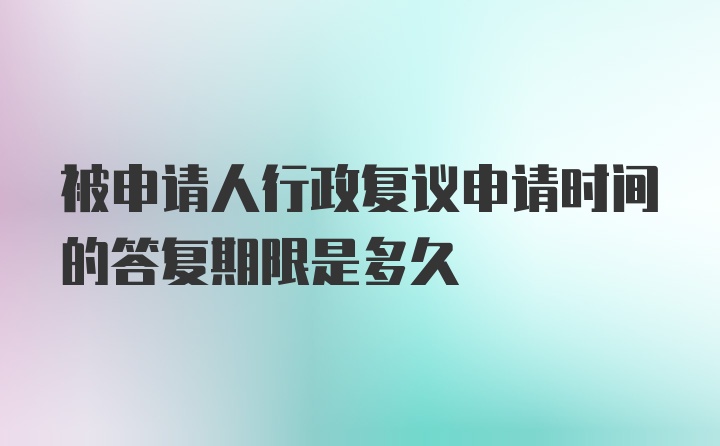 被申请人行政复议申请时间的答复期限是多久